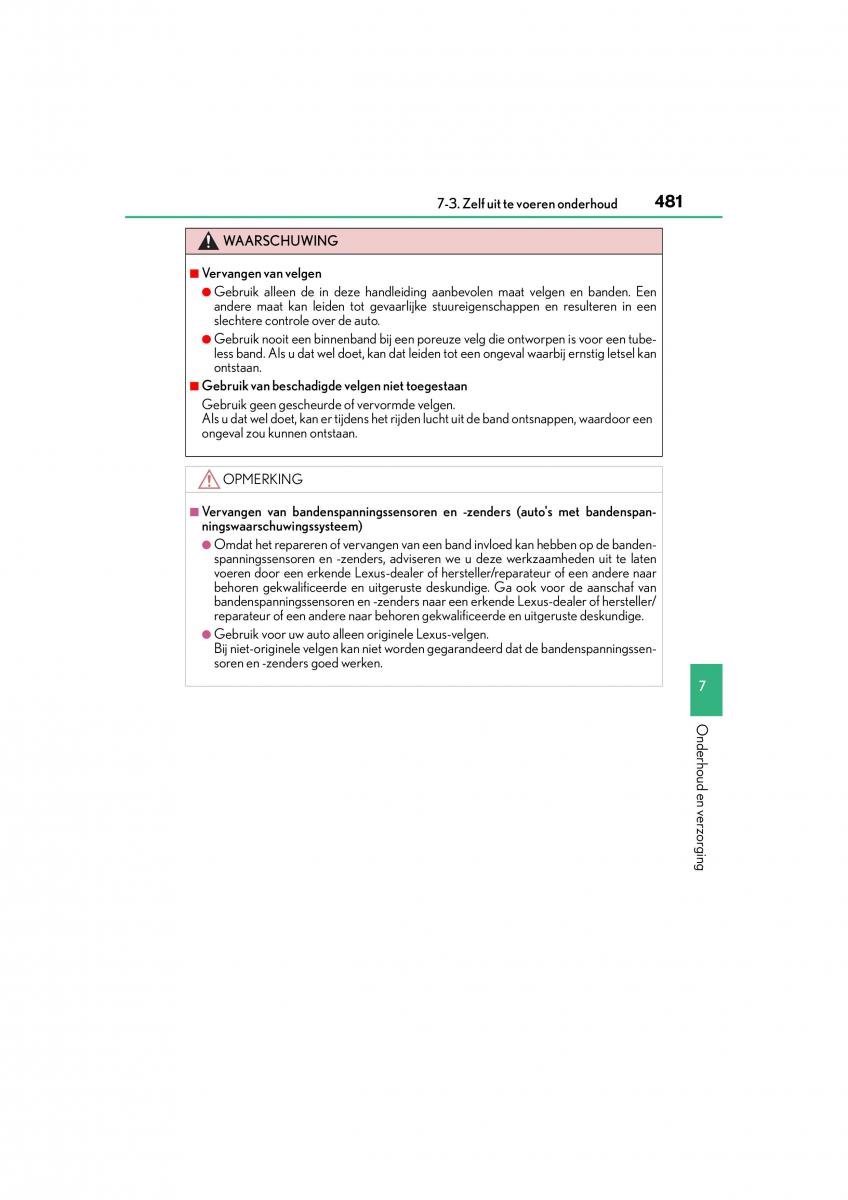 7-3. Zelf uit te voeren onderhoud 481

WAARSCHUWING

■ Vervangen van velgen

● Gebruik alleen de in deze handleiding aanbevolen maat velgen en banden. Een andere maat kan leiden tot gevaarlijke stuureigenschappen en resulteren in een slechtere controle over de auto.

● Gebruik nooit een binnenband bij een poreuze velg die ontworpen is voor een tubeless band. Als u dat wel doet, kan dat leiden tot een ongeval waarbij ernstig letsel kan ontstaan.

■ Gebruik van beschadigde velgen niet toegestaan

Gebruik geen gescheurde of vervormde velgen.
Als u dat wel doet, kan er tijdens het rijden lucht uit de band ontsnappen, waardoor een ongeval zou kunnen ontstaan.

OPMERKING

■ Vervangen van bandenspanningssensoren en -zenders (auto's met bandenspanningswaarschuwingssysteem)

● Omdat het repareren of vervangen van een band invloed kan hebben op de bandenspanningssensoren en -zenders, adviseren we u deze werkzaamheden uit te laten voeren door een erkende Lexus-dealer of hersteller/reparateur of een andere naar behoren gekwalificeerde en uitgeruste deskundige. Ga ook voor de aanschaf van bandenspanningssensoren en -zenders naar een erkende Lexus-dealer of hersteller/reparateur of een andere naar behoren gekwalificeerde en uitgeruste deskundige.

● Gebruik voor uw auto alleen originele Lexus-velgen.
Bij niet-originele velgen kan niet worden gegarandeerd dat de bandenspanningssensoren en -zenders goed werken.

7

Onderhoud en verzorging